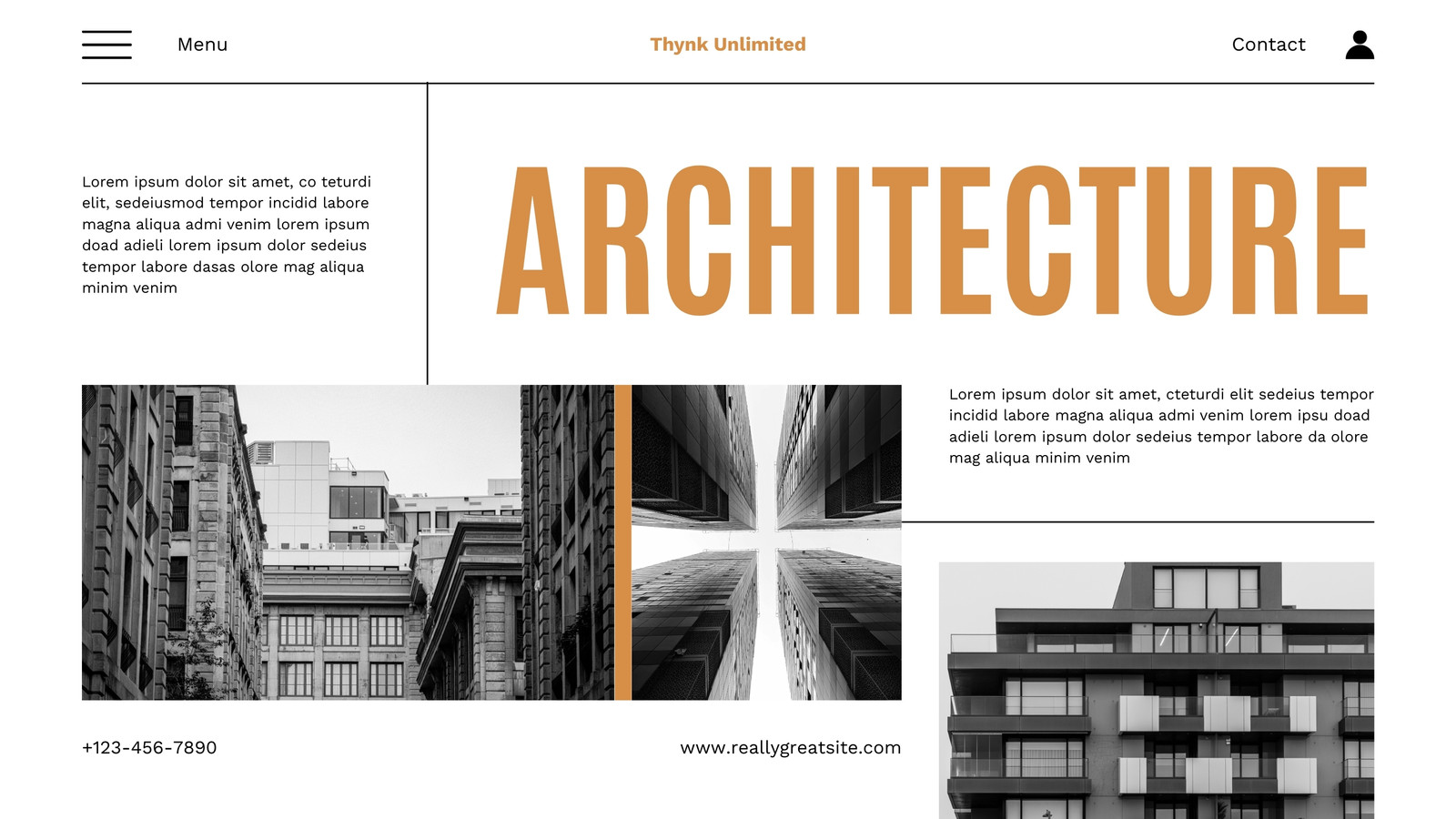 Menu

Thynk Unlimited

Contact

Lorem ipsum dolor sit amet, co teturdi elit, sedeiusmod tempor incidid labore magna aliqua admi venim lorem ipsum doad adieli lorem ipsum dolor sedeius tempor labore dasas olore mag aliqua minim venim

ARCHITECTURE

Lorem ipsum dolor sit amet, cteturdi elit sedeius tempor incidid labore magna aliqua admi venim lorem ipsu doad adieli lorem ipsum dolor sedeius tempor labore da olore mag aliqua minim venim

+123-456-7890

www.reallygreatsite.com